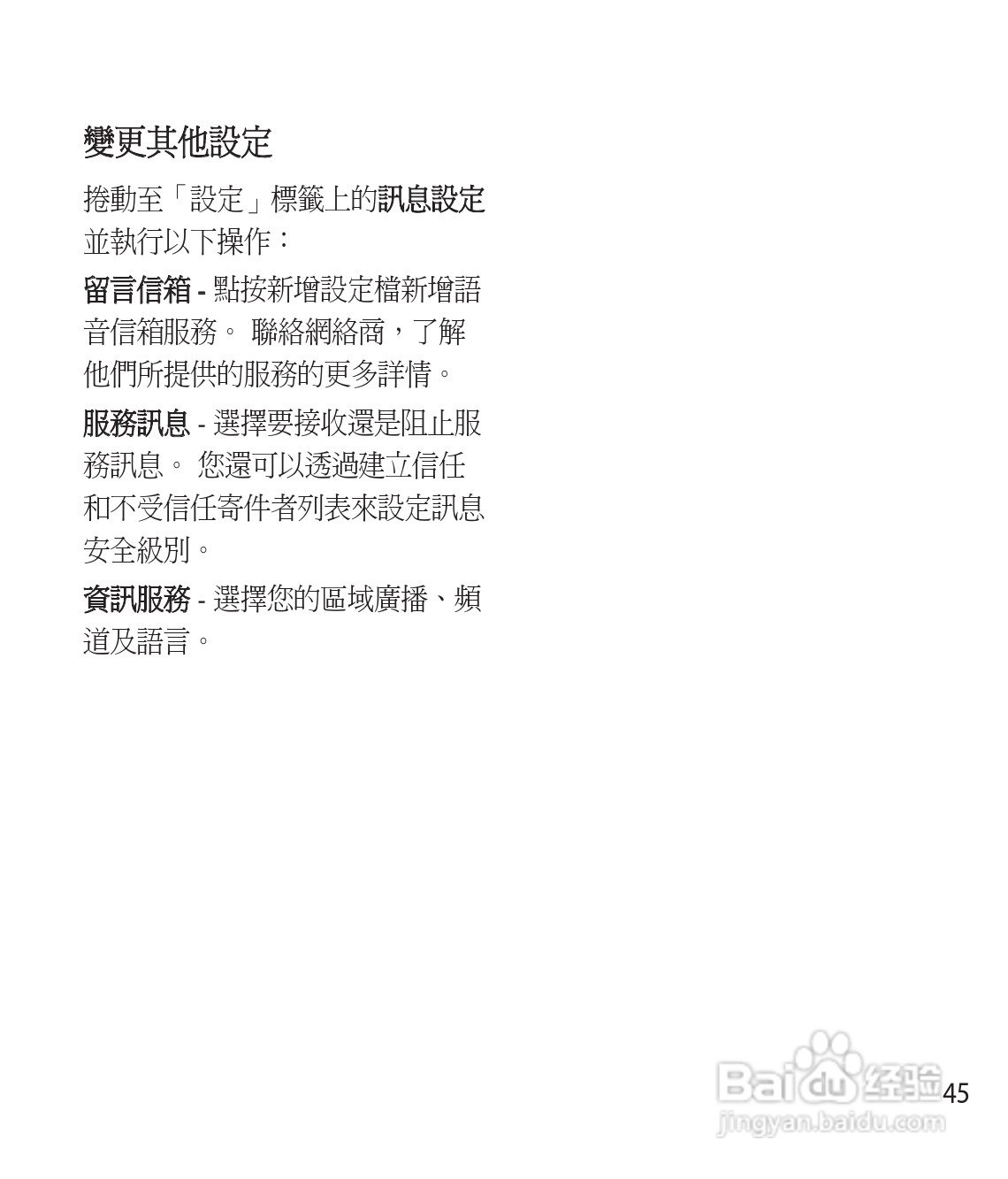 變更其他設定

捲動至「設定」標籤上的訊息設定並執行以下操作：

留言信箱 - 點按新增設定檔新增語音信箱服務。 聯絡網絡商，了解他們所提供的服務的更多詳情。

服務訊息 - 選擇要接收還是阻止服務訊息。 您還可以透過建立信任和不受信任寄件者列表來設定訊息安全級別。

資訊服務 - 選擇您的區域廣播、頻道及語言。

Baidu 经验
jingyan.baidu.com

45